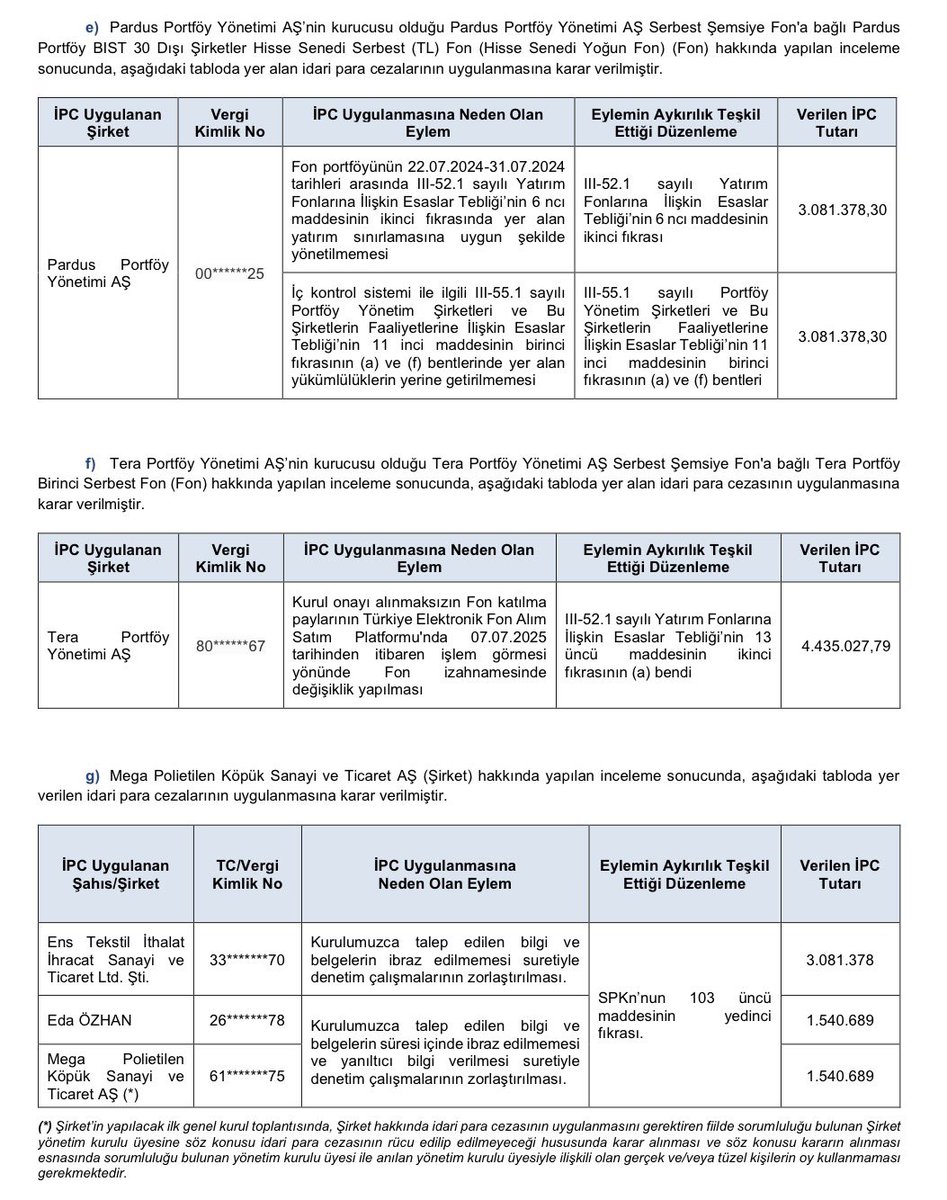 e) Pardus Portföy Yönetimi AŞ'nin kurucusu olduğu Pardus Portföy Yönetimi AŞ Serbest Şemsiye Fon'a bağlı Pardus Portföy BIST 30 Dışı Şirketler Hisse Senedi Serbest (TL) Fon (Hisse Senedi Yoğun Fon) (Fon) hakkında yapılan inceleme sonucunda, aşağıdaki tabloda yer alan idari para cezalarının uygulanmasına karar verilmiştir.

| İPC Uygulanan Şirket | Vergi Kimlik No | İPC Uygulanmasına Neden Olan Eylem | Eylemin Aykırılık Teşkil Ettiği Düzenleme | Verilen İPC Tutarı |
|---|---|---|---|---|
| Pardus Portföy Yönetimi AŞ | 00******25 | Fon portföyünün 22.07.2024-31.07.2024 tarihleri arasında III-52.1 sayılı Yatırım Fonlarına İlişkin Esaslar Tebliği'nin 6 ncı maddesinin ikinci fıkrasında yer alan yatırım sınırlamasına uygun şekilde yönetilmemesi | III-52.1 sayılı Yatırım Fonlarına İlişkin Esaslar Tebliği'nin 6 ncı maddesinin ikinci fıkrası | 3.081.378,30 |
| | | İç kontrol sistemi ile ilgili III-55.1 sayılı Portföy Yönetim Şirketleri ve Bu Şirketlerin Faaliyetlerine İlişkin Esaslar Tebliği'nin 11 inci maddesinin birinci fıkrasının (a) ve (f) bentlerinde yer alan yükümlülüklerin yerine getirilmemesi | III-55.1 sayılı Portföy Yönetim Şirketleri ve Bu Şirketlerin Faaliyetlerine İlişkin Esaslar Tebliği'nin 11 inci maddesinin birinci fıkrasının (a) ve (f) bentleri | 3.081.378,30 |

f) Tera Portföy Yönetimi AŞ'nin kurucusu olduğu Tera Portföy Yönetimi AŞ Serbest Şemsiye Fon'a bağlı Tera Portföy Birinci Serbest Fon (Fon) hakkında yapılan inceleme sonucunda, aşağıdaki tabloda yer alan idari para cezasının uygulanmasına karar verilmiştir.

| İPC Uygulanan Şirket | Vergi Kimlik No | İPC Uygulanmasına Neden Olan Eylem | Eylemin Aykırılık Teşkil Ettiği Düzenleme | Verilen İPC Tutarı |
|---|---|---|---|---|
| Tera Portföy Yönetimi AŞ | 80******67 | Kurul onayı alınmaksızın Fon katılma paylarının Türkiye Elektronik Fon Alım Satım Platformu'nda 07.07.2025 tarihinden itibaren işlem görmesi yönünde Fon izahnamesinde değişiklik yapılması | III-52.1 sayılı Yatırım Fonlarına İlişkin Esaslar Tebliği'nin 13 üncü maddesinin ikinci fıkrasının (a) bendi | 4.435.027,79 |

g) Mega Polietilen Köpük Sanayi ve Ticaret AŞ (Şirket) hakkında yapılan inceleme sonucunda, aşağıdaki tabloda yer verilen idari para cezalarının uygulanmasına karar verilmiştir.

| İPC Uygulanan Şahıs/Şirket | TC/Vergi Kimlik No | İPC Uygulanmasına Neden Olan Eylem | Eylemin Aykırılık Teşkil Ettiği Düzenleme | Verilen İPC Tutarı |
|---|---|---|---|---|
| Ens Tekstil İthalat İhracat Sanayi ve Ticaret Ltd. Şti. | 33*******70 | Kurulumuzca talep edilen bilgi ve belgelerin ibraz edilmemesi suretiyle denetim çalışmalarının zorlaştırılması. | SPKn'nun 103 üncü maddesinin yedinci fıkrası. | 3.081.378 |
| Eda ÖZHAN | 26*******78 | Kurulumuzca talep edilen bilgi ve belgelerin süresi içinde ibraz edilmemesi ve yanıltıcı bilgi verilmesi suretiyle denetim çalışmalarının zorlaştırılması. | | 1.540.689 |
| Mega Polietilen Köpük Sanayi ve Ticaret AŞ (*) | 61*******75 | | | 1.540.689 |

(*) Şirket'in yapılacak ilk genel kurul toplantısında, Şirket hakkında idari para cezasının uygulanmasını gerektiren fiilde sorumluluğu bulunan Şirket yönetim kurulu üyesine söz konusu idari para cezasının rücu edilip edilmeyeceği hususunda karar alınması ve söz konusu kararın alınması esnasında sorumluluğu bulunan yönetim kurulu üyesi ile anılan yönetim kurulu üyesiyle ilişkili olan gerçek ve/veya tüzel kişilerin oy kullanmaması gerekmektedir.